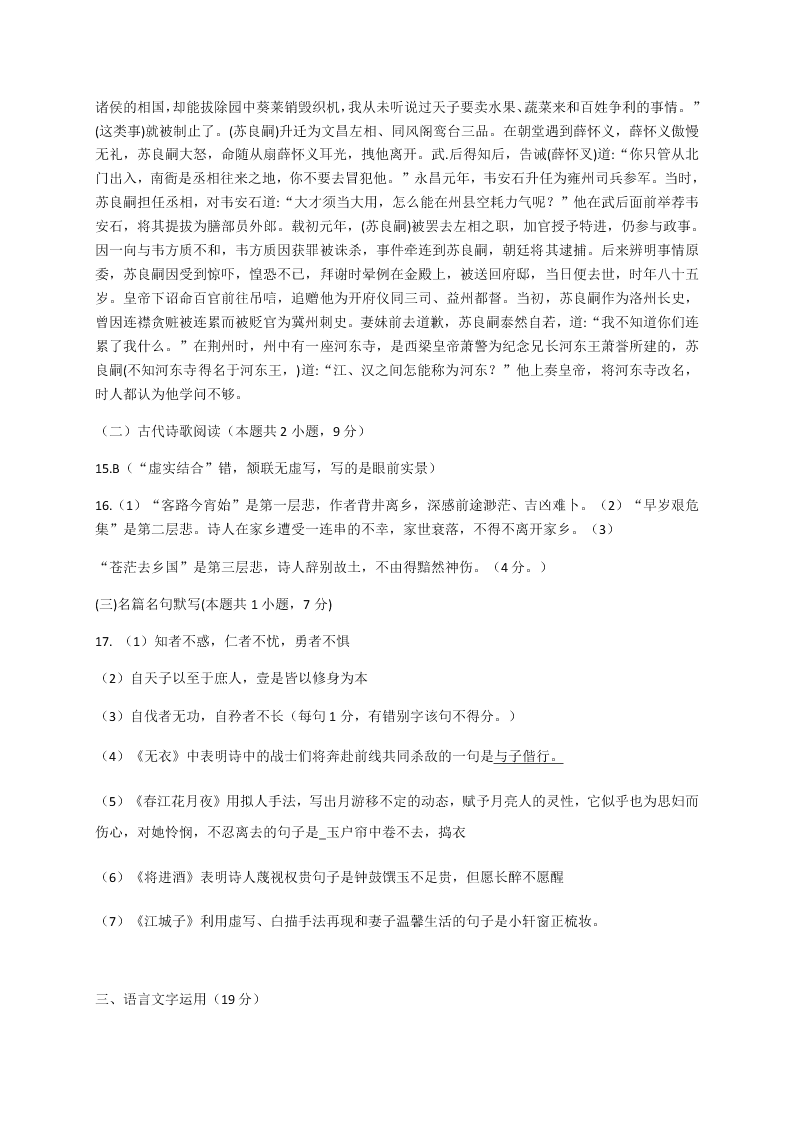 诸侯的相国，却能拔除园中葵菜销毁织机，我从未听说过天子要卖水果、蔬菜来和百姓争利的事情。”(这类事)就被制止了。(苏良嗣)升迁为文昌左相、同凤阁鸾台三品。在朝堂遇到薛怀义，薛怀义傲慢无礼，苏良嗣大怒，命随从扇薛怀义耳光，拽他离开。武.后得知后，告诫(薛怀义)道:“你只管从北门出入，南衙是丞相往来之地，你不要去冒犯他。”永昌元年，韦安石升任为雍州司兵参军。当时，苏良嗣担任丞相，对韦安石道:“大才须当大用，怎么能在州县空耗力气呢？”他在武后面前举荐韦安石，将其提拔为膳部员外郎。载初元年，(苏良嗣)被罢去左相之职，加官授予特进，仍参与政事。因一向与韦方质不和，韦方质因获罪被诛杀，事件牵连到苏良嗣，朝廷将其逮捕。后来辨明事情原委，苏良嗣因受到惊吓，惶恐不已，拜谢时晕倒在金殿上，被送回府邸，当日便去世，时年八十五岁。皇帝下诏命百官前往吊唁，追赠他为开府仪同三司、益州都督。当初，苏良嗣作为洛州长史，曾因连襟贪赃被连累而被贬官为冀州刺史。妻妹前去道歉，苏良嗣泰然自若，道:“我不知道你们连累了我什么。”在荆州时，州中有一座河东寺，是西梁皇帝萧詧为纪念兄长河东王萧誉所建的，苏良嗣(不知河东寺得名于河东王，)道:“江、汉之间怎能称为河东？”他上奏皇帝，将河东寺改名，时人都认为他学问不够。

（二）古代诗歌阅读（本题共 2 小题，9 分）

15.B（“虚实结合”错，颔联无虚写，写的是眼前实景）

16.（1）“客路今宵始”是第一层悲，作者背井离乡，深感前途渺茫、吉凶难卜。（2）“早岁艰危集”是第二层悲。诗人在家乡遭受一连串的不幸，家世衰落，不得不离开家乡。（3）

“苍茫去乡国”是第三层悲，诗人辞别故土，不由得黯然神伤。（4 分。）

(三)名篇名句默写(本题共 1 小题，7 分)

17. （1）知者不惑，仁者不忧，勇者不惧

（2）自天子以至于庶人，壹是皆以修身为本

（3）自伐者无功，自矜者不长（每句 1 分，有错别字该句不得分。）

（4）《无衣》中表明诗中的战士们将奔赴前线共同杀敌的一句是与子偕行。

（5）《春江花月夜》用拟人手法，写出月游移不定的动态，赋予月亮人的灵性，它似乎也为思妇而伤心，对她怜悯，不忍离去的句子是_玉户帘中卷不去，捣衣

（6）《将进酒》表明诗人蔑视权贵句子是钟鼓馔玉不足贵，但愿长醉不愿醒

（7）《江城子》利用虚写、白描手法再现和妻子温馨生活的句子是小轩窗正梳妆。

三、语言文字运用（19 分）